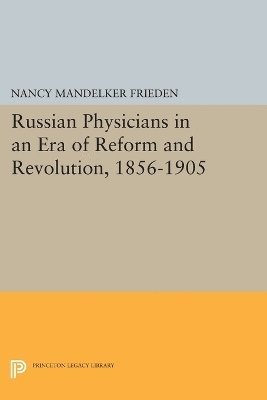 NANCY MANDELKER FRIEDEN

Russian Physicians in an Era of Reform and Revolution, 1856-1905

PRINCETON LEGACY LIBRARY